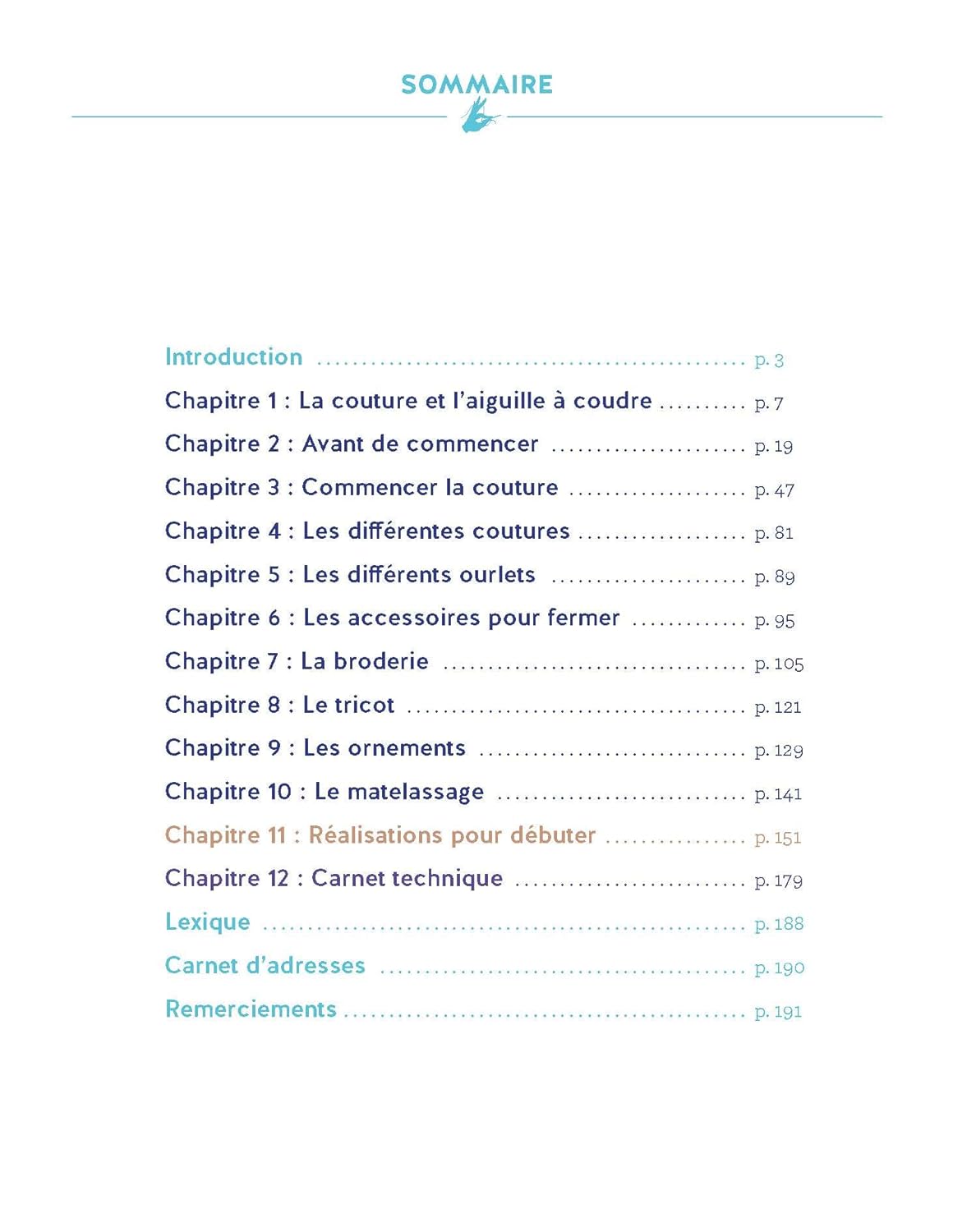 SOMMAIRE

Introduction p. 3
Chapitre 1 : La couture et l'aiguille à coudre p. 7
Chapitre 2 : Avant de commencer p. 19
Chapitre 3 : Commencer la couture p. 47
Chapitre 4 : Les différentes coutures p. 81
Chapitre 5 : Les différents ourlets p. 89
Chapitre 6 : Les accessoires pour fermer p. 95
Chapitre 7 : La broderie p. 105
Chapitre 8 : Le tricot p. 121
Chapitre 9 : Les ornements p. 129
Chapitre 10 : Le matelassage p. 141
Chapitre 11 : Réalisations pour débuter p. 151
Chapitre 12 : Carnet technique p. 179
Lexique p. 188
Carnet d'adresses p. 190
Remerciements p. 191